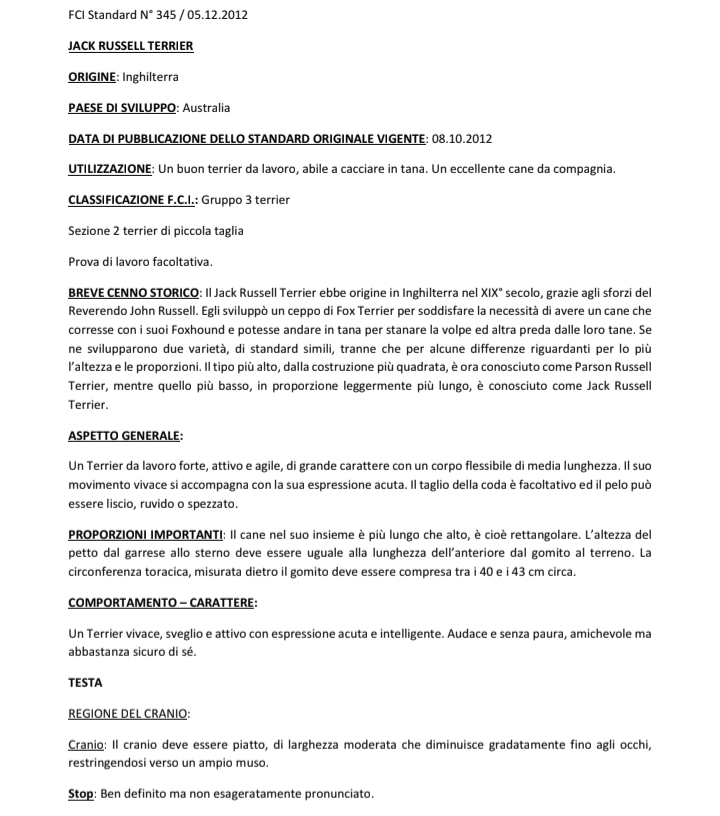 FCI Standard N° 345 / 05.12.2012

JACK RUSSELL TERRIER

ORIGINE: Inghilterra

PAESE DI SVILUPPO: Australia

DATA DI PUBBLICAZIONE DELLO STANDARD ORIGINALE VIGENTE: 08.10.2012

UTILIZZAZIONE: Un buon terrier da lavoro, abile a cacciare in tana. Un eccellente cane da compagnia.

CLASSIFICAZIONE F.C.I.: Gruppo 3 terrier

Sezione 2 terrier di piccola taglia

Prova di lavoro facoltativa.

BREVE CENNO STORICO: Il Jack Russell Terrier ebbe origine in Inghilterra nel XIX° secolo, grazie agli sforzi del Reverendo John Russell. Egli sviluppò un ceppo di Fox Terrier per soddisfare la necessità di avere un cane che corresse con i suoi Foxhound e potesse andare in tana per stanare la volpe ed altra preda dalle loro tane. Se ne svilupparono due varietà, di standard simili, tranne che per alcune differenze riguardanti per lo più l'altezza e le proporzioni. Il tipo più alto, dalla costruzione più quadrata, è ora conosciuto come Parson Russell Terrier, mentre quello più basso, in proporzione leggermente più lungo, è conosciuto come Jack Russell Terrier.

ASPETTO GENERALE:

Un Terrier da lavoro forte, attivo e agile, di grande carattere con un corpo flessibile di media lunghezza. Il suo movimento vivace si accompagna con la sua espressione acuta. Il taglio della coda è facoltativo ed il pelo può essere liscio, ruvido o spezzato.

PROPORZIONI IMPORTANTI: Il cane nel suo insieme è più lungo che alto, è cioè rettangolare. L'altezza del petto dal garrese allo sterno deve essere uguale alla lunghezza dell'anteriore dal gomito al terreno. La circonferenza toracica, misurata dietro il gomito deve essere compresa tra i 40 e i 43 cm circa.

COMPORTAMENTO – CARATTERE:

Un Terrier vivace, sveglio e attivo con espressione acuta e intelligente. Audace e senza paura, amichevole ma abbastanza sicuro di sé.

TESTA

REGIONE DEL CRANIO:

Cranio: Il cranio deve essere piatto, di larghezza moderata che diminuisce gradatamente fino agli occhi, restringendosi verso un ampio muso.

Stop: Ben definito ma non esageratamente pronunciato.